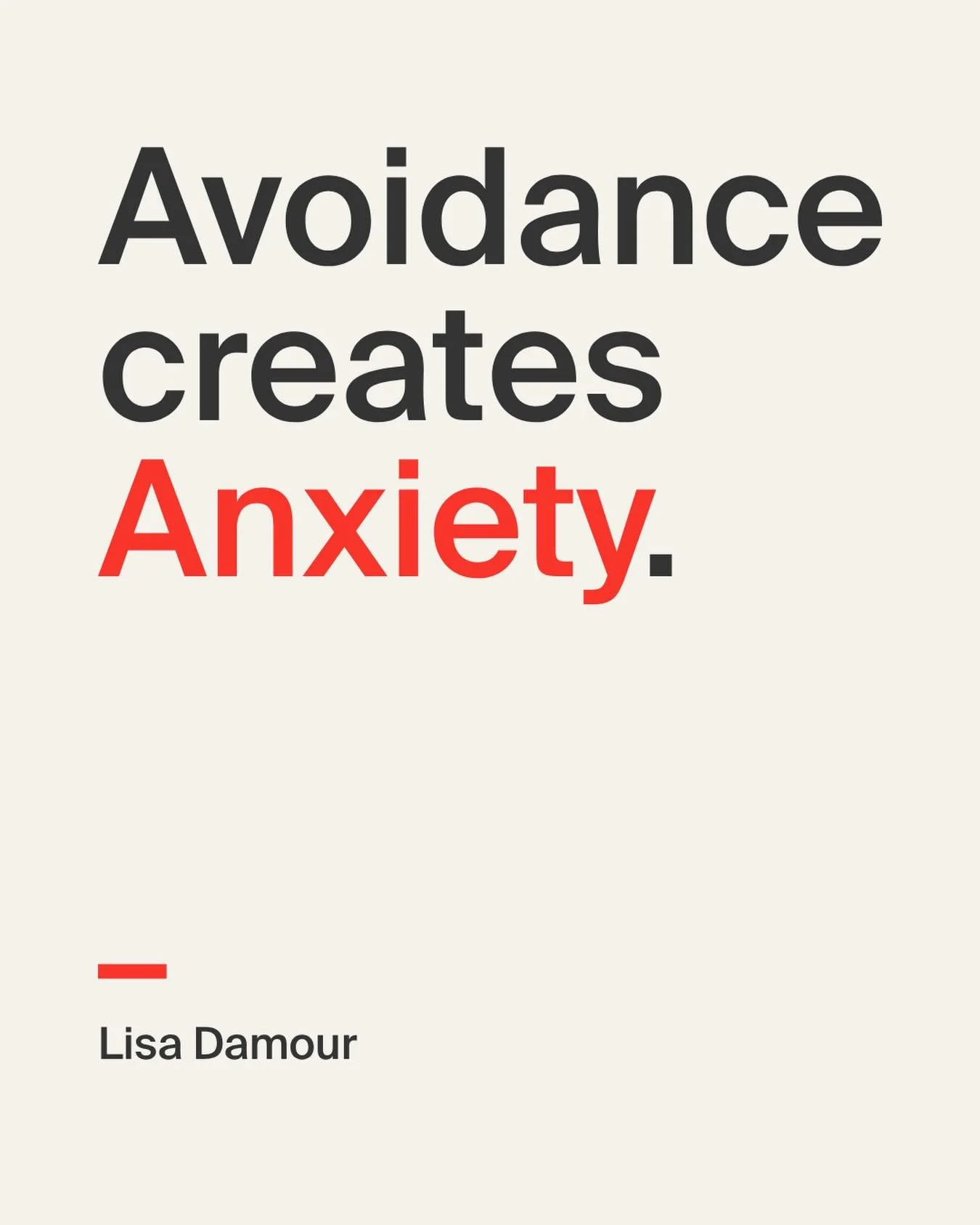 Avoidance creates Anxiety.

Lisa Damour